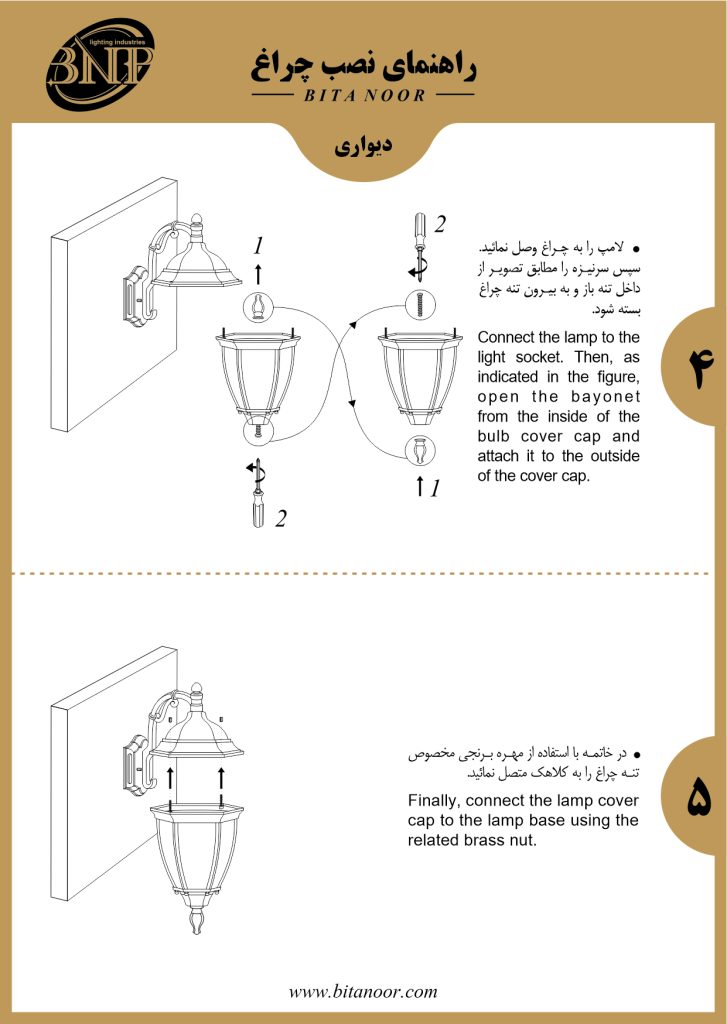 BNP
lighting industries

راهنمای نصب چراغ
BITA NOOR

دیواری

1
2
2
1

● لامپ را به چراغ وصل نمائید. سپس سرنیزه را مطابق تصویر از داخل تنه باز و به بیرون تنه چراغ بسته شود.

Connect the lamp to the light socket. Then, as indicated in the figure, open the bayonet from the inside of the bulb cover cap and attach it to the outside of the cover cap.

۴

● در خاتمه با استفاده از مهره برنجی مخصوص تنه چراغ را به کلاهک متصل نمائید.

Finally, connect the lamp cover cap to the lamp base using the related brass nut.

۵

www.bitanoor.com